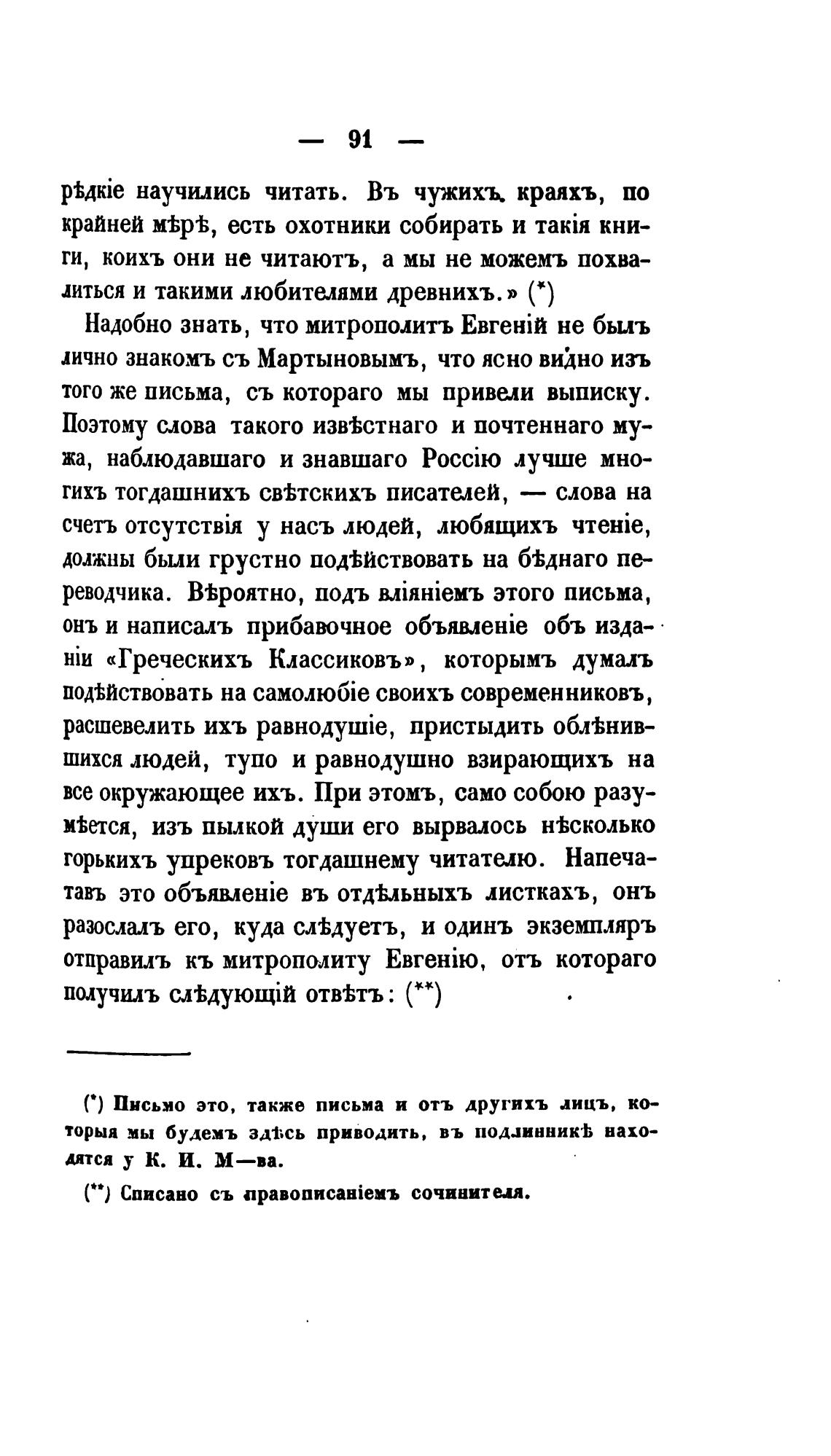 — 91 —

рѣдкіе научились читать. Въ чужихъ краяхъ, по крайней мѣрѣ, есть охотники собирать и такія книги, коихъ они не читаютъ, а мы не можемъ похвалиться и такими любителями древнихъ.» (*)

Надобно знать, что митрополитъ Евгеній не былъ лично знакомъ съ Мартыновымъ, что ясно видно изъ того же письма, съ котораго мы привели выписку. Поэтому слова такого извѣстнаго и почтеннаго мужа, наблюдавшаго и знавшаго Россію лучше многихъ тогдашнихъ свѣтскихъ писателей, — слова на счетъ отсутствія у насъ людей, любящихъ чтеніе, должны были грустно подѣйствовать на бѣднаго переводчика. Вѣроятно, подъ вліяніемъ этого письма, онъ и написалъ прибавочное объявленіе объ изданіи «Греческихъ Классиковъ», которымъ думалъ подѣйствовать на самолюбіе своихъ современниковъ, расшевелить ихъ равнодушіе, пристыдить облѣнившихся людей, тупо и равнодушно взирающихъ на все окружающее ихъ. При этомъ, само собою разумѣется, изъ пылкой души его вырвалось нѣсколько горькихъ упрековъ тогдашнему читателю. Напечатавъ это объявленіе въ отдѣльныхъ листкахъ, онъ разослалъ его, куда слѣдуетъ, и одинъ экземпляръ отправилъ къ митрополиту Евгенію, отъ котораго получилъ слѣдующій отвѣтъ: (**)

(*) Письмо это, также письма и отъ другихъ лицъ, которыя мы будемъ здѣсь приводить, въ подлинникѣ находятся у К. И. М—ва.

(**) Списано съ правописаніемъ сочинителя.